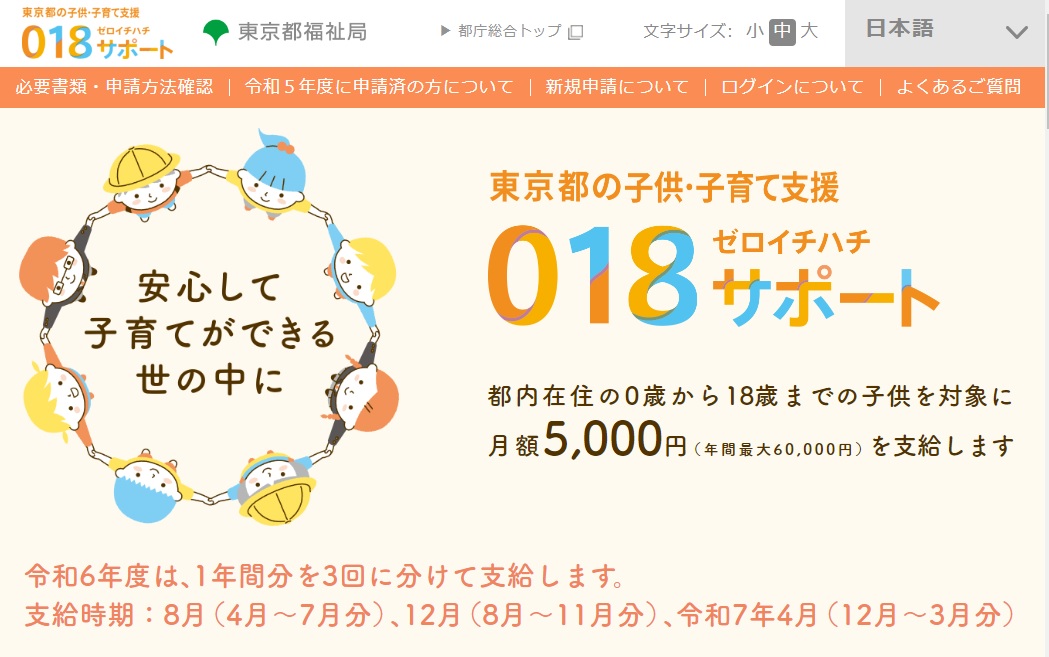 東京都の子供・子育て支援
018 ゼロイチハチ サポート

東京都福祉局

▶ 都庁総合トップ

文字サイズ: 小 中 大

日本語

必要書類・申請方法確認 | 令和５年度に申請済の方について | 新規申請について | ログインについて | よくあるご質問

安心して
子育てができる
世の中に

東京都の子供･子育て支援
018 ゼロイチハチ サポート

都内在住の0歳から18歳までの子供を対象に
月額5,000円（年間最大60,000円）を支給します

令和6年度は、1年間分を3回に分けて支給します。
支給時期：8月（4月～7月分）、12月（8月～11月分）、令和7年4月（12月～3月分）